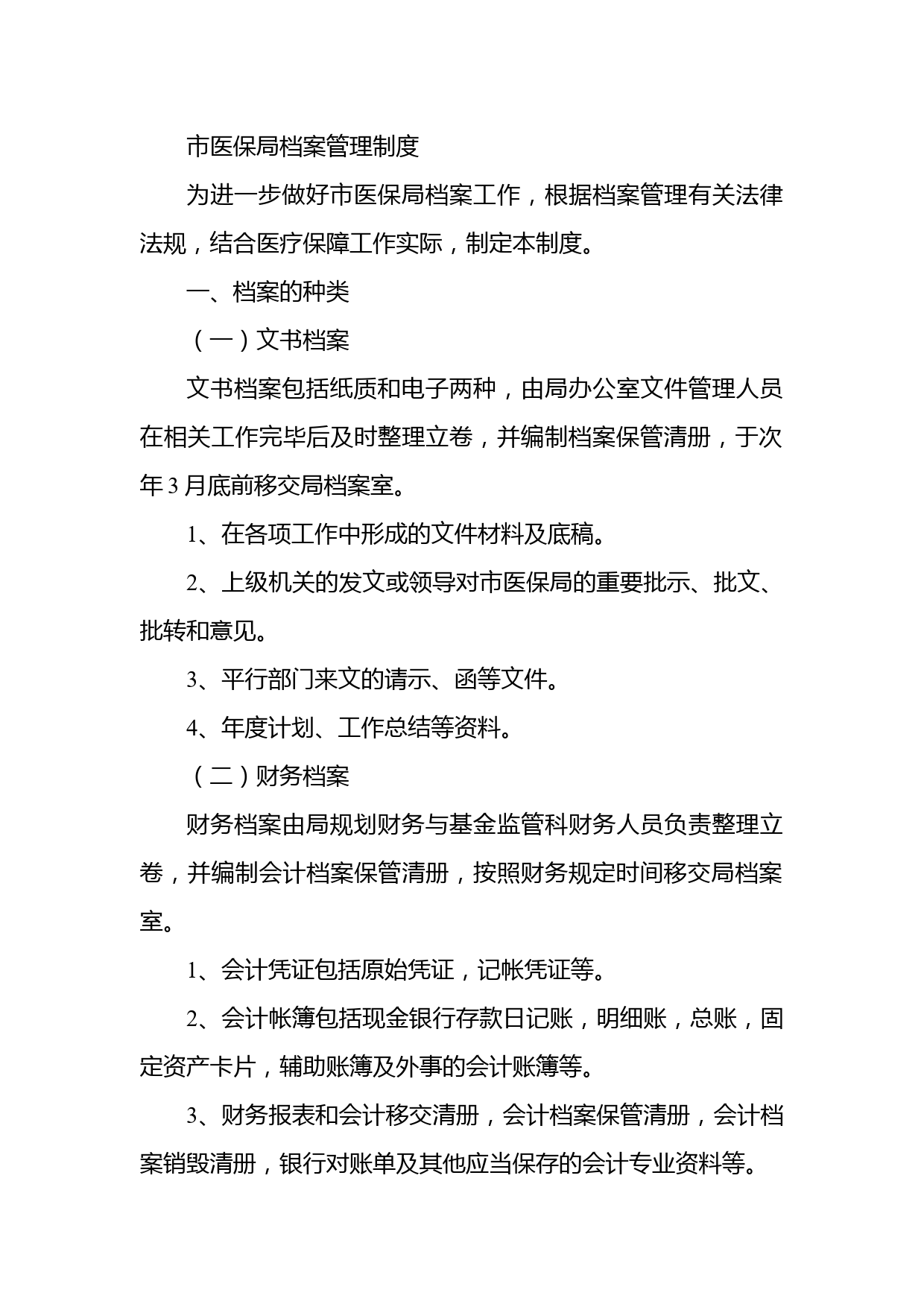 市医保局档案管理制度

为进一步做好市医保局档案工作，根据档案管理有关法律法规，结合医疗保障工作实际，制定本制度。

一、档案的种类

（一）文书档案

文书档案包括纸质和电子两种，由局办公室文件管理人员在相关工作完毕后及时整理立卷，并编制档案保管清册，于次年3月底前移交局档案室。

1、在各项工作中形成的文件材料及底稿。

2、上级机关的发文或领导对市医保局的重要批示、批文、批转和意见。

3、平行部门来文的请示、函等文件。

4、年度计划、工作总结等资料。

（二）财务档案

财务档案由局规划财务与基金监管科财务人员负责整理立卷，并编制会计档案保管清册，按照财务规定时间移交局档案室。

1、会计凭证包括原始凭证，记帐凭证等。

2、会计帐簿包括现金银行存款日记账，明细账，总账，固定资产卡片，辅助账簿及外事的会计账簿等。

3、财务报表和会计移交清册，会计档案保管清册，会计档案销毁清册，银行对账单及其他应当保存的会计专业资料等。